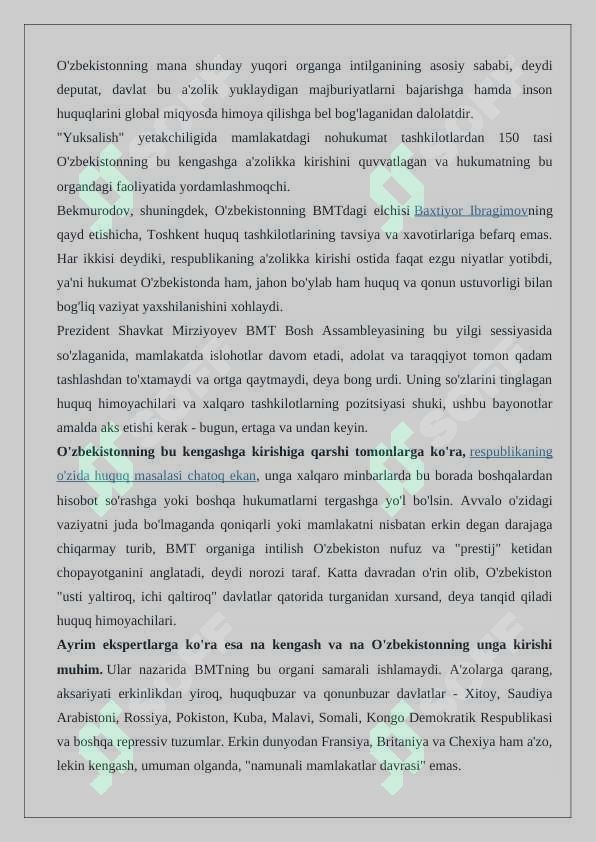 O'zbekistonning mana shunday yuqori organga intilganining asosiy sababi, deydi deputat, davlat bu a'zolik yuklaydigan majburiyatlarni bajarishga hamda inson huquqlarini global miqyosda himoya qilishga bel bog'laganidan dalolatdir.
"Yuksalish" yetakchiligida mamlakatdagi nohukumat tashkilotlardan 150 tasi O'zbekistonning bu kengashga a'zolikka kirishini quvvatlagan va hukumatning bu organdagi faoliyatida yordamlashmoqchi.
Bekmurodov, shuningdek, O'zbekistonning BMTdagi elchisi Baxtiyor Ibragimovning qayd etishicha, Toshkent huquq tashkilotlarining tavsiya va xavotirlariga befarq emas. Har ikkisi deydiki, respublikaning a'zolikka kirishi ostida faqat ezgu niyatlar yotibdi, ya'ni hukumat O'zbekistonda ham, jahon bo'ylab ham huquq va qonun ustuvorligi bilan bog'liq vaziyat yaxshilanishini xohlaydi.
Prezident Shavkat Mirziyoyev BMT Bosh Assambleyasining bu yilgi sessiyasida so'zlaganida, mamlakatda islohotlar davom etadi, adolat va taraqqiyot tomon qadam tashlashdan to'xtamaydi va ortga qaytmaydi, deya bong urdi. Uning so'zlarini tinglagan huquq himoyachilari va xalqaro tashkilotlarning pozitsiyasi shuki, ushbu bayonotlar amalda aks etishi kerak - bugun, ertaga va undan keyin.
O'zbekistonning bu kengashga kirishiga qarshi tomonlarga ko'ra, respublikaning o'zida huquq masalasi chatoq ekan, unga xalqaro minbarlarda bu borada boshqalardan hisobot so'rashga yoki boshqa hukumatlarni tergashga yo'l bo'lsin. Avvalo o'zidagi vaziyatni juda bo'lmaganda qoniqarli yoki mamlakatni nisbatan erkin degan darajaga chiqarmay turib, BMT organiga intilish O'zbekiston nufuz va "prestij" ketidan chopayotganini anglatadi, deydi norozi taraf. Katta davradan o'rin olib, O'zbekiston "usti yaltiroq, ichi qaltiroq" davlatlar qatorida turganidan xursand, deya tanqid qiladi huquq himoyachilari.
Ayrim ekspertlarga ko'ra esa na kengash va na O'zbekistonning unga kirishi muhim. Ular nazarida BMTning bu organi samarali ishlamaydi. A'zolarga qarang, aksariyati erkinlikdan yiroq, huquqbuzar va qonunbuzar davlatlar - Xitoy, Saudiya Arabistoni, Rossiya, Pokiston, Kuba, Malavi, Somali, Kongo Demokratik Respublikasi va boshqa repressiv tuzumlar. Erkin dunyodan Fransiya, Britaniya va Chexiya ham a'zo, lekin kengash, umuman olganda, "namunali mamlakatlar davrasi" emas.